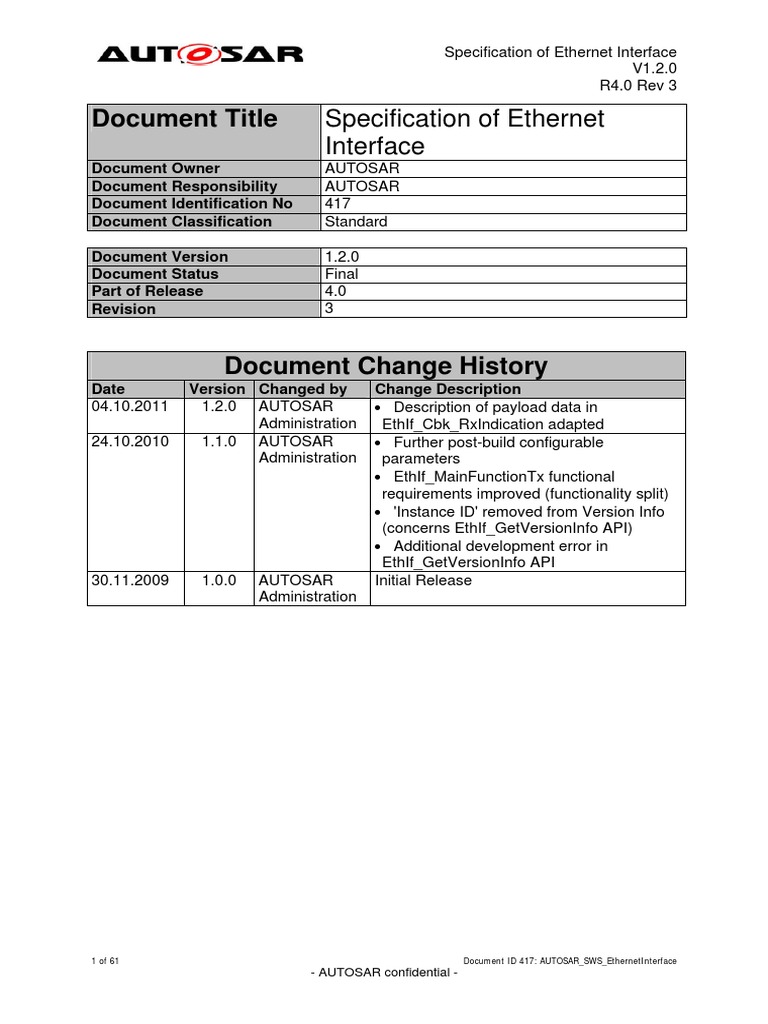 AUTOSAR

Specification of Ethernet Interface
V1.2.0
R4.0 Rev 3

| Document Title | Specification of Ethernet Interface |
|---|---|
| Document Owner | AUTOSAR |
| Document Responsibility | AUTOSAR |
| Document Identification No | 417 |
| Document Classification | Standard |

| Document Version | 1.2.0 |
|---|---|
| Document Status | Final |
| Part of Release | 4.0 |
| Revision | 3 |

Document Change History

| Date | Version | Changed by | Change Description |
|---|---|---|---|
| 04.10.2011 | 1.2.0 | AUTOSAR Administration | • Description of payload data in EthIf_Cbk_RxIndication adapted |
| 24.10.2010 | 1.1.0 | AUTOSAR Administration | • Further post-build configurable parameters • EthIf_MainFunctionTx functional requirements improved (functionality split) • 'Instance ID' removed from Version Info (concerns EthIf_GetVersionInfo API) • Additional development error in EthIf_GetVersionInfo API |
| 30.11.2009 | 1.0.0 | AUTOSAR Administration | Initial Release |

1 of 61

Document ID 417: AUTOSAR_SWS_EthernetInterface

- AUTOSAR confidential -